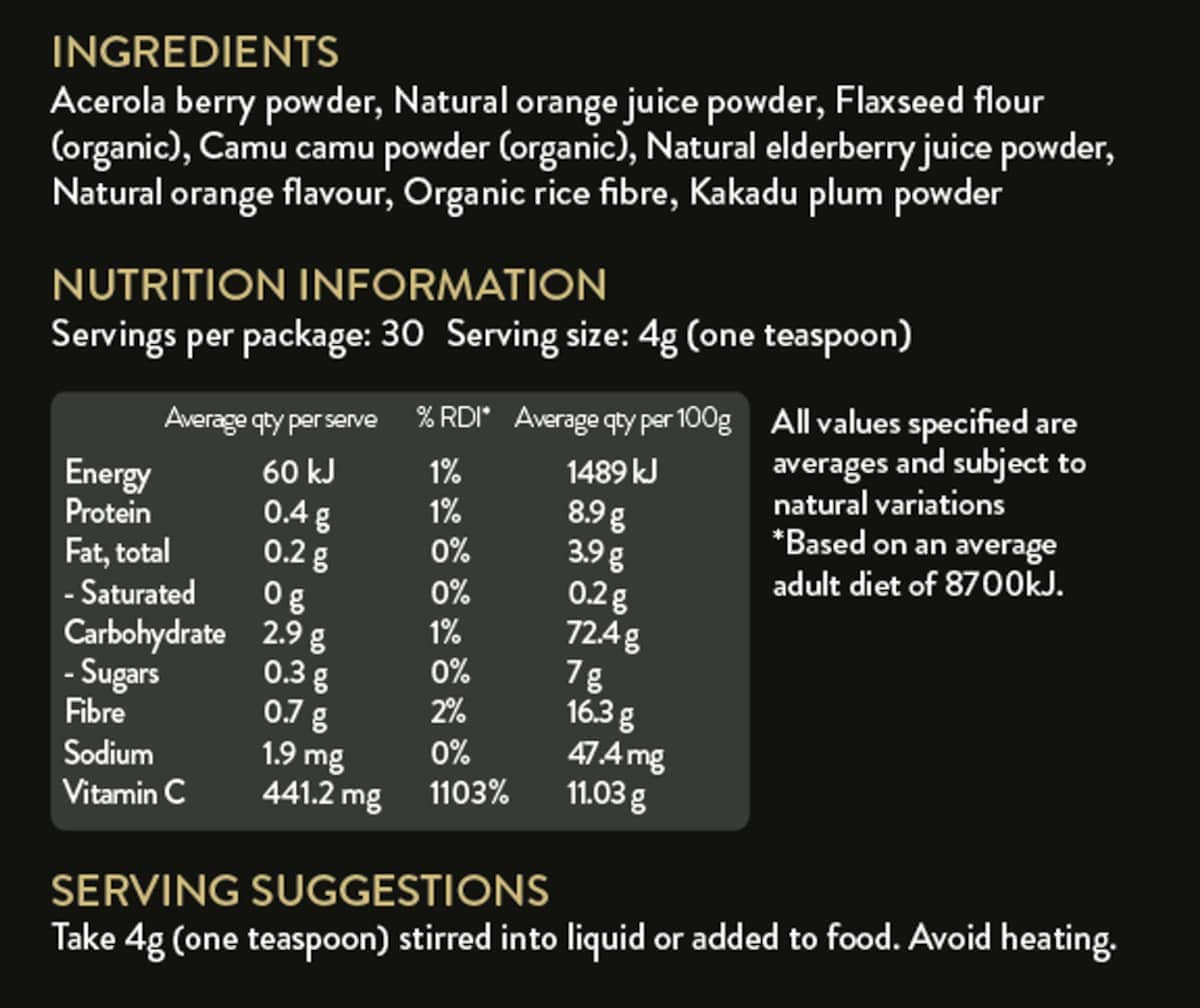 INGREDIENTS
Acerola berry powder, Natural orange juice powder, Flaxseed flour (organic), Camu camu powder (organic), Natural elderberry juice powder, Natural orange flavour, Organic rice fibre, Kakadu plum powder

NUTRITION INFORMATION
Servings per package: 30 Serving size: 4g (one teaspoon)

| | Average qty per serve | % RDI* | Average qty per 100g |
|---|---|---|---|
| Energy | 60 kJ | 1% | 1489 kJ |
| Protein | 0.4 g | 1% | 8.9 g |
| Fat, total | 0.2 g | 0% | 3.9 g |
| - Saturated | 0 g | 0% | 0.2 g |
| Carbohydrate | 2.9 g | 1% | 72.4 g |
| - Sugars | 0.3 g | 0% | 7 g |
| Fibre | 0.7 g | 2% | 16.3 g |
| Sodium | 1.9 mg | 0% | 47.4 mg |
| Vitamin C | 441.2 mg | 1103% | 11.03 g |

All values specified are averages and subject to natural variations
*Based on an average adult diet of 8700kJ.

SERVING SUGGESTIONS
Take 4g (one teaspoon) stirred into liquid or added to food. Avoid heating.